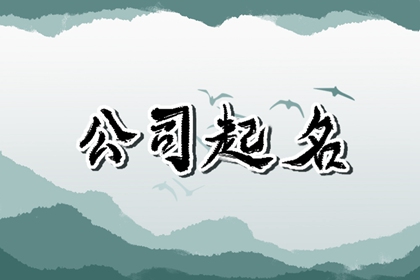 公司起名